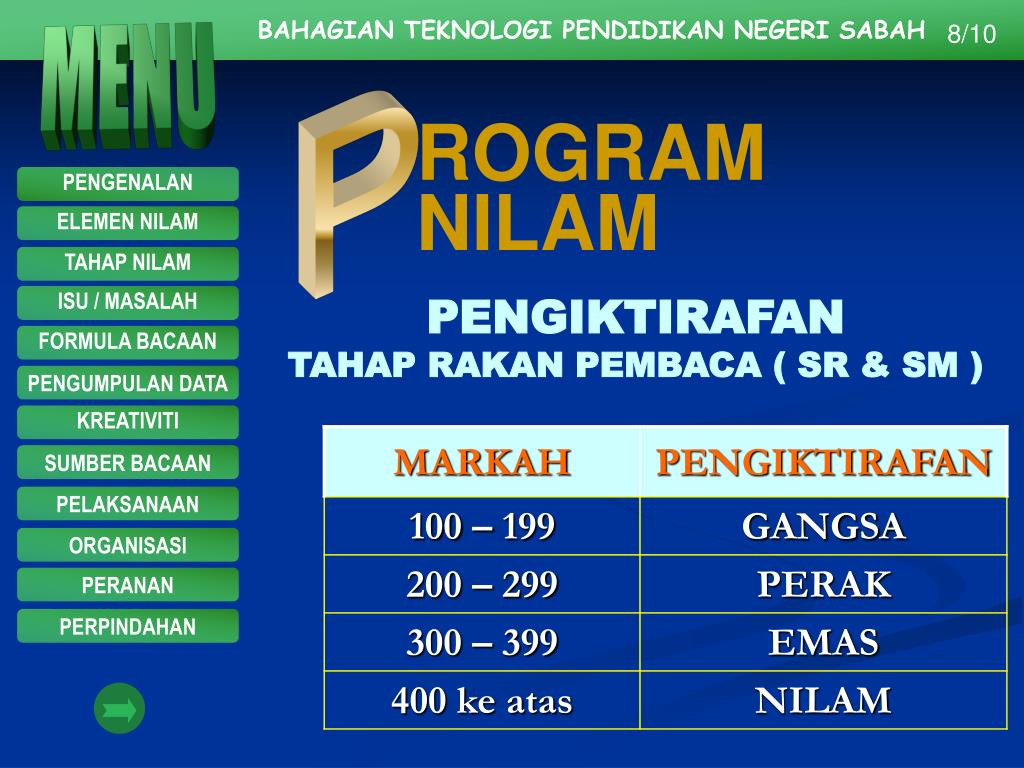 BAHAGIAN TEKNOLOGI PENDIDIKAN NEGERI SABAH 8/10

MENU

PENGENALAN
ELEMEN NILAM
TAHAP NILAM
ISU / MASALAH
FORMULA BACAAN
PENGUMPULAN DATA
KREATIVITI
SUMBER BACAAN
PELAKSANAAN
ORGANISASI
PERANAN
PERPINDAHAN

PROGRAM NILAM

PENGIKTIRAFAN
TAHAP RAKAN PEMBACA ( SR & SM )

| MARKAH | PENGIKTIRAFAN |
|---|---|
| 100 – 199 | GANGSA |
| 200 – 299 | PERAK |
| 300 – 399 | EMAS |
| 400 ke atas | NILAM |